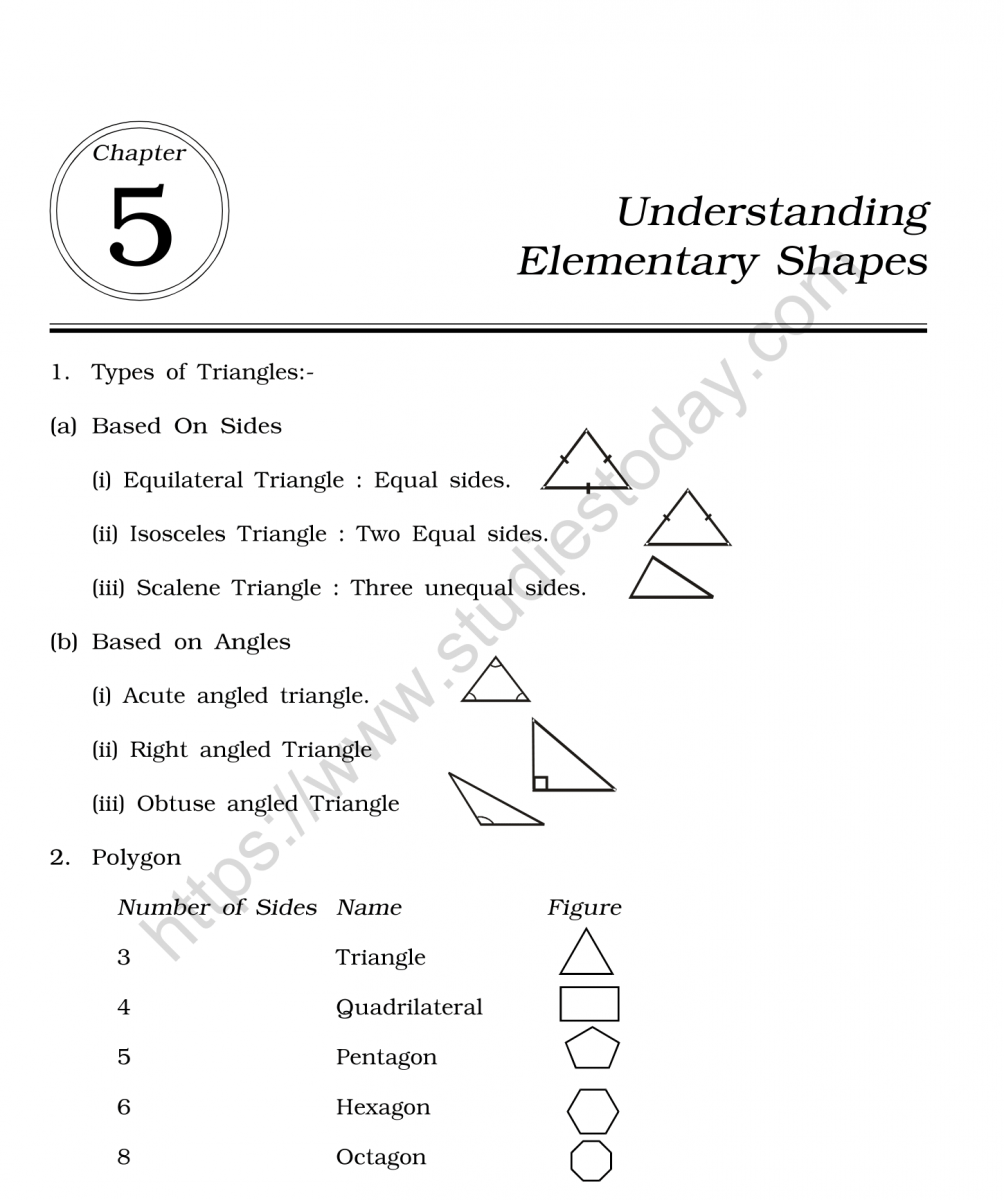 Chapter
5

Understanding
Elementary Shapes

1. Types of Triangles:-

(a) Based On Sides

(i) Equilateral Triangle : Equal sides.

(ii) Isosceles Triangle : Two Equal sides.

(iii) Scalene Triangle : Three unequal sides.

(b) Based on Angles

(i) Acute angled triangle.

(ii) Right angled Triangle

(iii) Obtuse angled Triangle

2. Polygon

| Number of Sides | Name | Figure |
|---|---|---|
| 3 | Triangle | |
| 4 | Quadrilateral | |
| 5 | Pentagon | |
| 6 | Hexagon | |
| 8 | Octagon | |

https://www.studiestoday.com